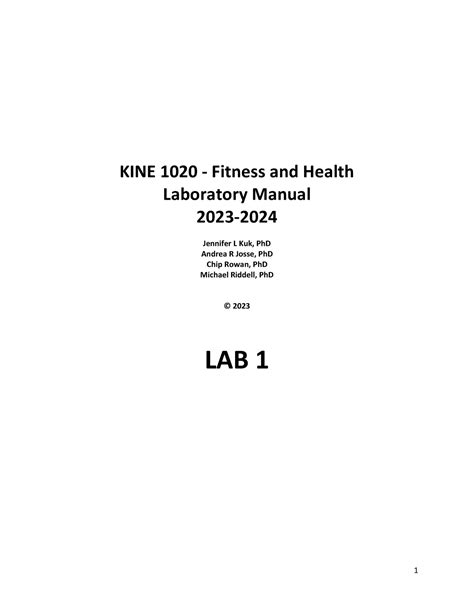 KINE 1020 - Fitness and Health
Laboratory Manual
2023-2024

Jennifer L Kuk, PhD
Andrea R Josse, PhD
Chip Rowan, PhD
Michael Riddell, PhD

© 2023

LAB 1

1